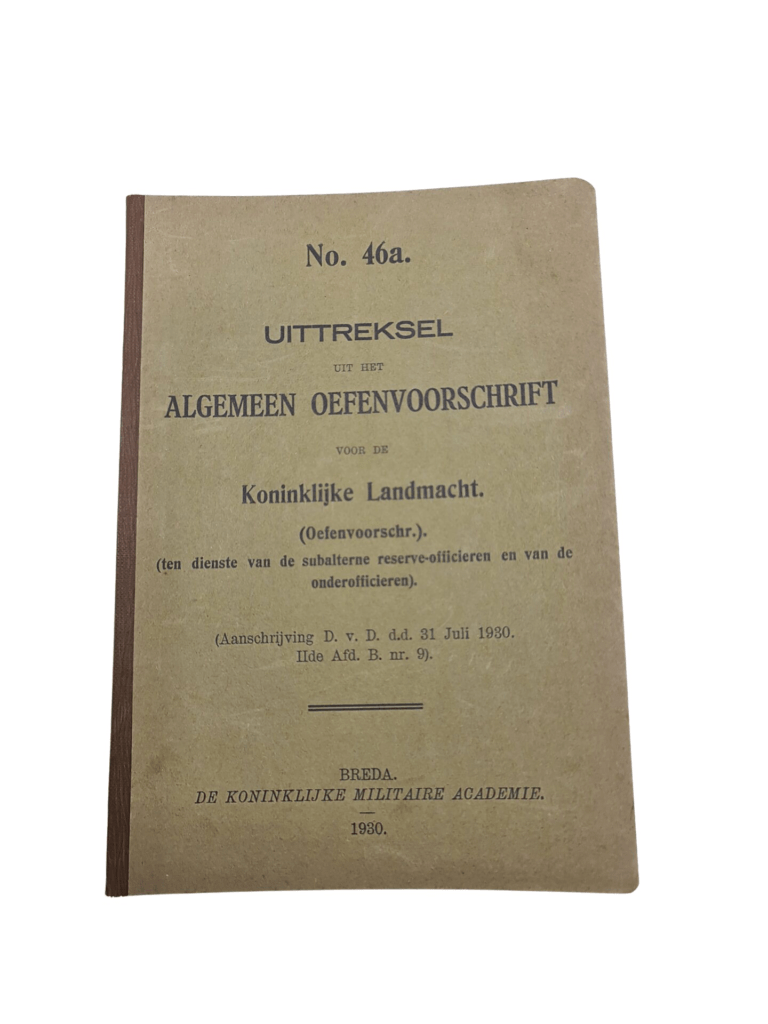 No. 46a.

UITTREKSEL

UIT HET

ALGEMEEN OEFENVOORSCHRIFT

VOOR DE

Koninklijke Landmacht.

(Oefenvoorschr.).

(ten dienste van de subalterne reserve-officieren en van de onderofficieren).

(Aanschrijving D. v. D. d.d. 31 Juli 1930. IIde Afd. B. nr. 9).

BREDA.
DE KONINKLIJKE MILITAIRE ACADEMIE.

1930.